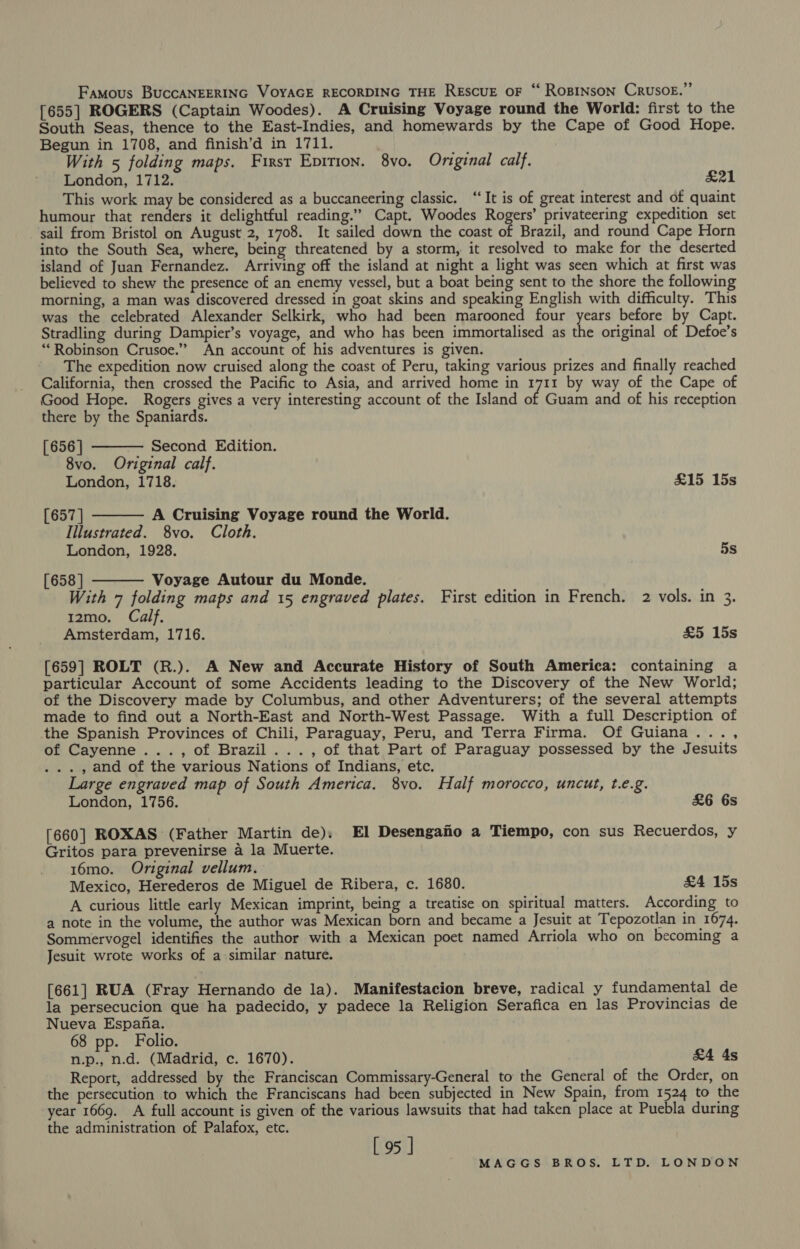 Famous Buccaneering Voyage recording the Rescue of "Robinson Crusoe."

[655] ROGERS (Captain Woodes). A Cruising Voyage round the World: first to the South Seas, thence to the East-Indies, and homewards by the Cape of Good Hope. Begun in 1708, and finish'd in 1711.
With 5 folding maps. First Edition. 8vo. Original calf.
London, 1712. £21

This work may be considered as a buccaneering classic. "It is of great interest and of quaint humour that renders it delightful reading." Capt. Woodes Rogers' privateering expedition set sail from Bristol on August 2, 1708. It sailed down the coast of Brazil, and round Cape Horn into the South Sea, where, being threatened by a storm, it resolved to make for the deserted island of Juan Fernandez. Arriving off the island at night a light was seen which at first was believed to shew the presence of an enemy vessel, but a boat being sent to the shore the following morning, a man was discovered dressed in goat skins and speaking English with difficulty. This was the celebrated Alexander Selkirk, who had been marooned four years before by Capt. Stradling during Dampier's voyage, and who has been immortalised as the original of Defoe's "Robinson Crusoe." An account of his adventures is given.

The expedition now cruised along the coast of Peru, taking various prizes and finally reached California, then crossed the Pacific to Asia, and arrived home in 1711 by way of the Cape of Good Hope. Rogers gives a very interesting account of the Island of Guam and of his reception there by the Spaniards.

[656] ——— Second Edition.
8vo. Original calf.
London, 1718. £15 15s

[657] ——— A Cruising Voyage round the World.
Illustrated. 8vo. Cloth.
London, 1928. 5s

[658] ——— Voyage Autour du Monde.
With 7 folding maps and 15 engraved plates. First edition in French. 2 vols. in 3. 12mo. Calf.
Amsterdam, 1716. £5 15s

[659] ROLT (R.). A New and Accurate History of South America: containing a particular Account of some Accidents leading to the Discovery of the New World; of the Discovery made by Columbus, and other Adventurers; of the several attempts made to find out a North-East and North-West Passage. With a full Description of the Spanish Provinces of Chili, Paraguay, Peru, and Terra Firma. Of Guiana . . . , of Cayenne . . . , of Brazil . . . , of that Part of Paraguay possessed by the Jesuits . . . , and of the various Nations of Indians, etc.
Large engraved map of South America. 8vo. Half morocco, uncut, t.e.g.
London, 1756. £6 6s

[660] ROXAS (Father Martin de). El Desengaño a Tiempo, con sus Recuerdos, y Gritos para prevenirse à la Muerte.
16mo. Original vellum.
Mexico, Herederos de Miguel de Ribera, c. 1680. £4 15s

A curious little early Mexican imprint, being a treatise on spiritual matters. According to a note in the volume, the author was Mexican born and became a Jesuit at Tepozotlan in 1674. Sommervogel identifies the author with a Mexican poet named Arriola who on becoming a Jesuit wrote works of a similar nature.

[661] RUA (Fray Hernando de la). Manifestacion breve, radical y fundamental de la persecucion que ha padecido, y padece la Religion Serafica en las Provincias de Nueva España.
68 pp. Folio.
n.p., n.d. (Madrid, c. 1670). £4 4s

Report, addressed by the Franciscan Commissary-General to the General of the Order, on the persecution to which the Franciscans had been subjected in New Spain, from 1524 to the year 1669. A full account is given of the various lawsuits that had taken place at Puebla during the administration of Palafox, etc.

[ 95 ]

MAGGS BROS. LTD. LONDON